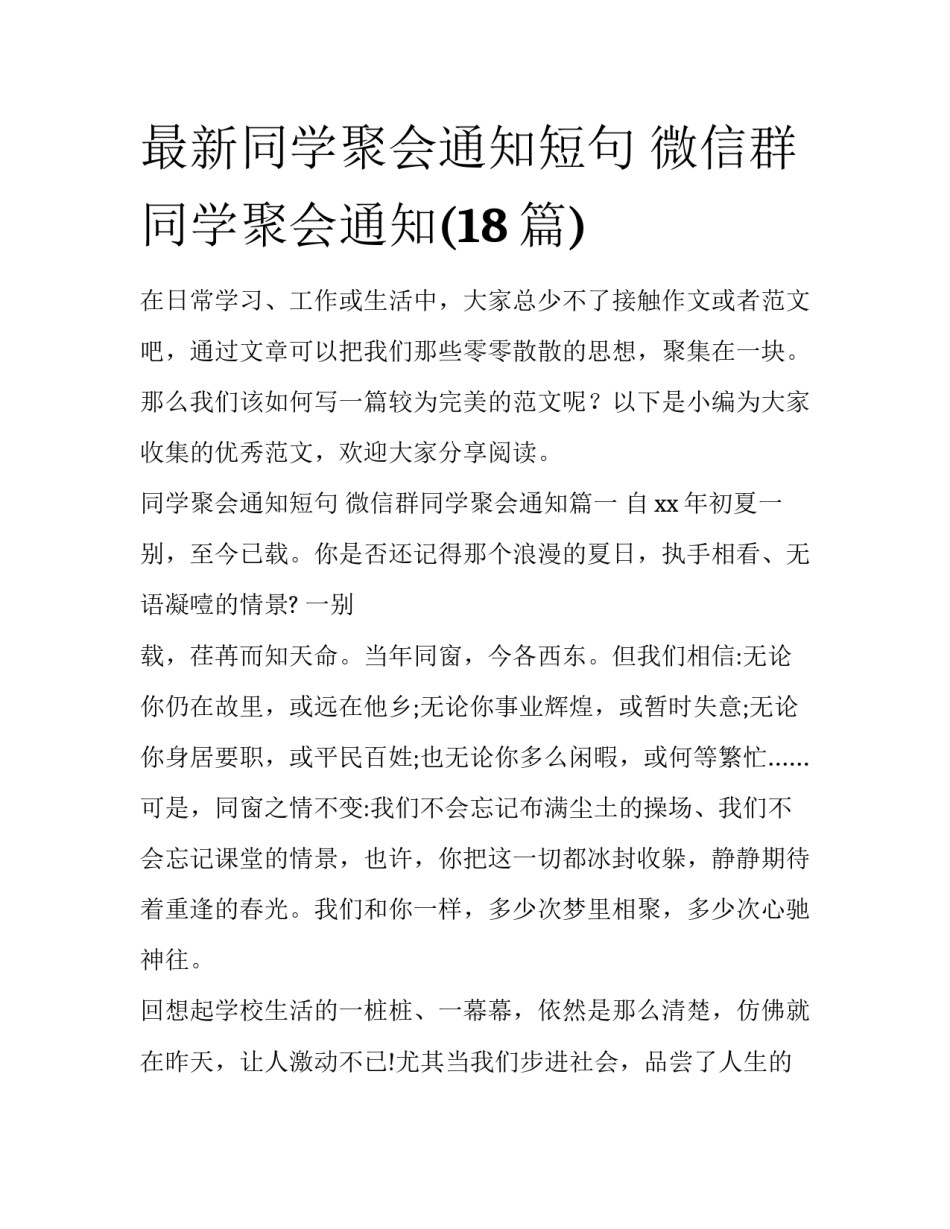 最新同学聚会通知短句 微信群同学聚会通知(18 篇)

在日常学习、工作或生活中，大家总少不了接触作文或者范文吧，通过文章可以把我们那些零零散散的思想，聚集在一块。那么我们该如何写一篇较为完美的范文呢？以下是小编为大家收集的优秀范文，欢迎大家分享阅读。

同学聚会通知短句 微信群同学聚会通知篇一 自 xx 年初夏一别，至今已载。你是否还记得那个浪漫的夏日，执手相看、无语凝噎的情景? 一别

载，荏苒而知天命。当年同窗，今各西东。但我们相信:无论你仍在故里，或远在他乡;无论你事业辉煌，或暂时失意;无论你身居要职，或平民百姓;也无论你多么闲暇，或何等繁忙......可是，同窗之情不变:我们不会忘记布满尘土的操场、我们不会忘记课堂的情景，也许，你把这一切都冰封收躲，静静期待着重逢的春光。我们和你一样，多少次梦里相聚，多少次心驰神往。

回想起学校生活的一桩桩、一幕幕，依然是那么清楚，仿佛就在昨天，让人激动不已!尤其当我们步进社会，品尝了人生的